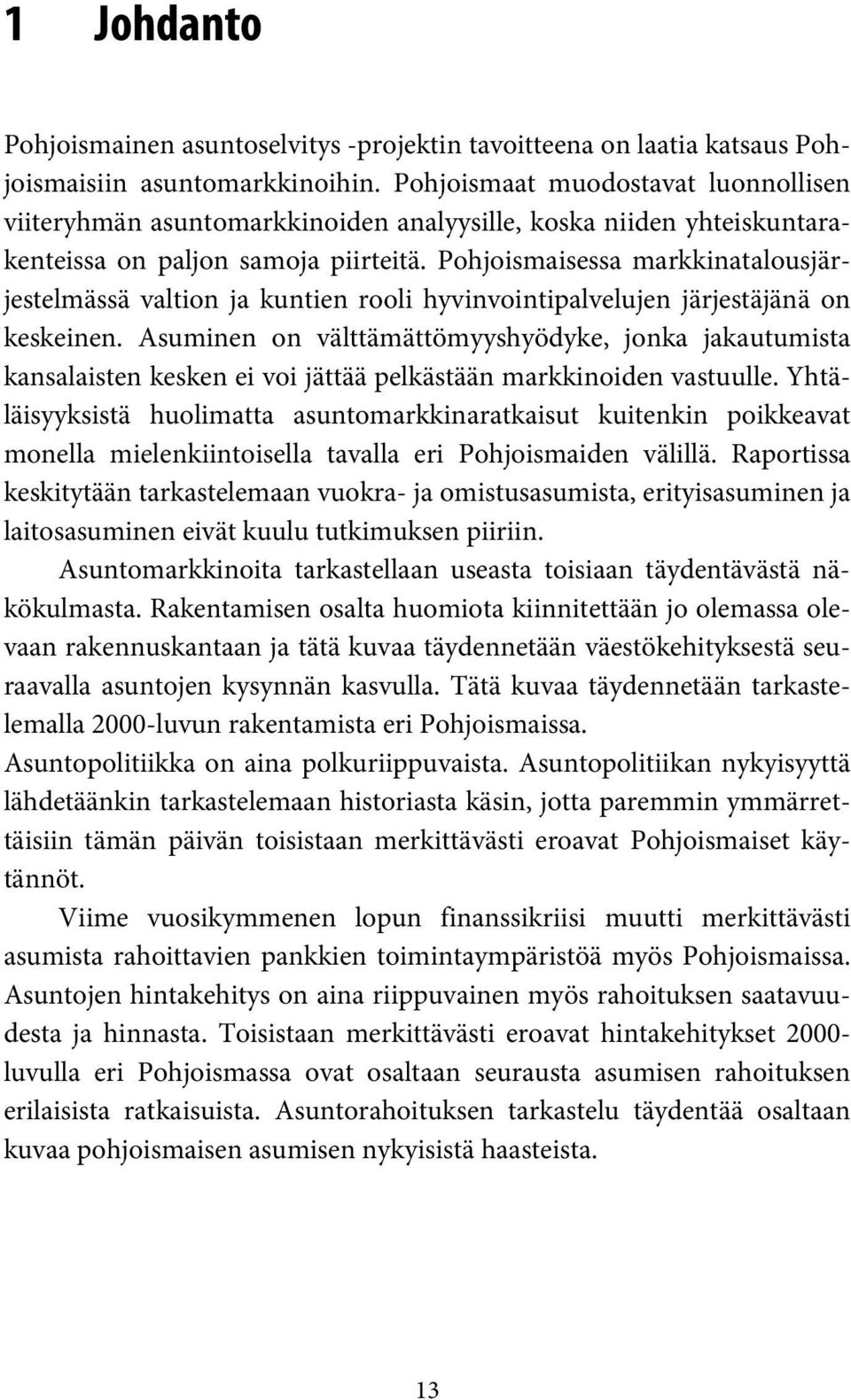 1 Johdanto

Pohjoismainen asuntoselvitys -projektin tavoitteena on laatia katsaus Pohjoismaisiin asuntomarkkinoihin. Pohjoismaat muodostavat luonnollisen viiteryhmän asuntomarkkinoiden analyysille, koska niiden yhteiskuntarakenteissa on paljon samoja piirteitä. Pohjoismaisessa markkinatalousjärjestelmässä valtion ja kuntien rooli hyvinvointipalvelujen järjestäjänä on keskeinen. Asuminen on välttämättömyyshyödyke, jonka jakautumista kansalaisten kesken ei voi jättää pelkästään markkinoiden vastuulle. Yhtäläisyyksistä huolimatta asuntomarkkinaratkaisut kuitenkin poikkeavat monella mielenkiintoisella tavalla eri Pohjoismaiden välillä. Raportissa keskitytään tarkastelemaan vuokra- ja omistusasumista, erityisasuminen ja laitosasuminen eivät kuulu tutkimuksen piiriin.

Asuntomarkkinoita tarkastellaan useasta toisiaan täydentävästä näkökulmasta. Rakentamisen osalta huomiota kiinnitettään jo olemassa olevaan rakennuskantaan ja tätä kuvaa täydennetään väestökehityksestä seuraavalla asuntojen kysynnän kasvulla. Tätä kuvaa täydennetään tarkastelemalla 2000-luvun rakentamista eri Pohjoismaissa. Asuntopolitiikka on aina polkuriippuvaista. Asuntopolitiikan nykyisyyttä lähdetäänkin tarkastelemaan historiasta käsin, jotta paremmin ymmärrettäisiin tämän päivän toisistaan merkittävästi eroavat Pohjoismaiset käytännöt.

Viime vuosikymmenen lopun finanssikriisi muutti merkittävästi asumista rahoittavien pankkien toimintaympäristöä myös Pohjoismaissa. Asuntojen hintakehitys on aina riippuvainen myös rahoituksen saatavuudesta ja hinnasta. Toisistaan merkittävästi eroavat hintakehitykset 2000-luvulla eri Pohjoismassa ovat osaltaan seurausta asumisen rahoituksen erilaisista ratkaisuista. Asuntorahoituksen tarkastelu täydentää osaltaan kuvaa pohjoismaisen asumisen nykyisistä haasteista.

13